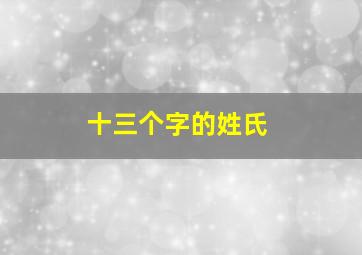 十三个字的姓氏